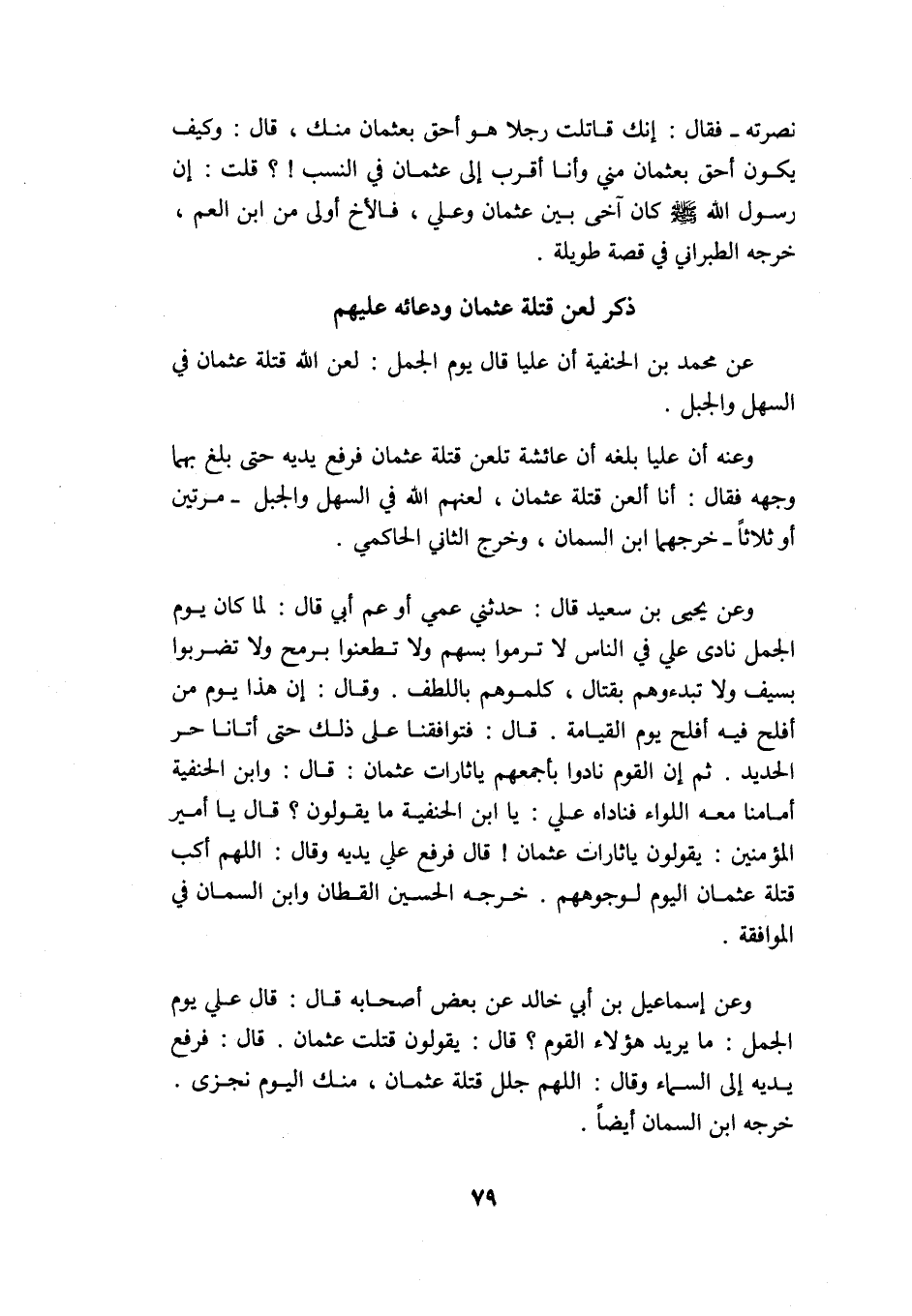 نصرته ـ فقال : إنك قاتلت رجلا هو أحق بعثمان منك ، قال : وكيف يكون أحق بعثمان مني وأنا أقرب إلى عثمان في النسب ! ؟ قلت : إن رسول الله ﷺ كان آخى بين عثمان وعلي ، فالأخ أولى من ابن العم ، خرجه الطبراني في قصة طويلة .

ذكر لعن قتلة عثمان ودعائه عليهم

عن محمد بن الحنفية أن عليا قال يوم الجمل : لعن الله قتلة عثمان في السهل والجبل .

وعنه أن عليا بلغه أن عائشة تلعن قتلة عثمان فرفع يديه حتى بلغ بهما وجهه فقال : أنا ألعن قتلة عثمان ، لعنهم الله في السهل والجبل ـ مرتين أو ثلاثاً ـ خرجهما ابن السمان ، وخرج الثاني الحاكمي .

وعن يحيى بن سعيد قال : حدثني عمي أو عم أبي قال : لما كان يوم الجمل نادى علي في الناس لا ترموا بسهم ولا تطعنوا برمح ولا تضربوا بسيف ولا تبدءوهم بقتال ، كلموهم باللطف . وقال : إن هذا يوم من أفلح فيه أفلح يوم القيامة . قال : فتوافقنا على ذلك حتى أتانا حر الحديد . ثم إن القوم نادوا بأجمعهم ياثارات عثمان : قال : وابن الحنفية أمامنا معه اللواء فناداه علي : يا ابن الحنفية ما يقولون ؟ قال يا أمير المؤمنين : يقولون ياثارات عثمان ! قال فرفع علي يديه وقال : اللهم أكب قتلة عثمان اليوم لوجوههم . خرجه الحسين القطان وابن السمان في الموافقة .

وعن إسماعيل بن أبي خالد عن بعض أصحابه قال : قال علي يوم الجمل : ما يريد هؤلاء القوم ؟ قال : يقولون قتلت عثمان . قال : فرفع يديه إلى السماء وقال : اللهم جلل قتلة عثمان ، منك اليوم نجزى . خرجه ابن السمان أيضاً .

٧٩